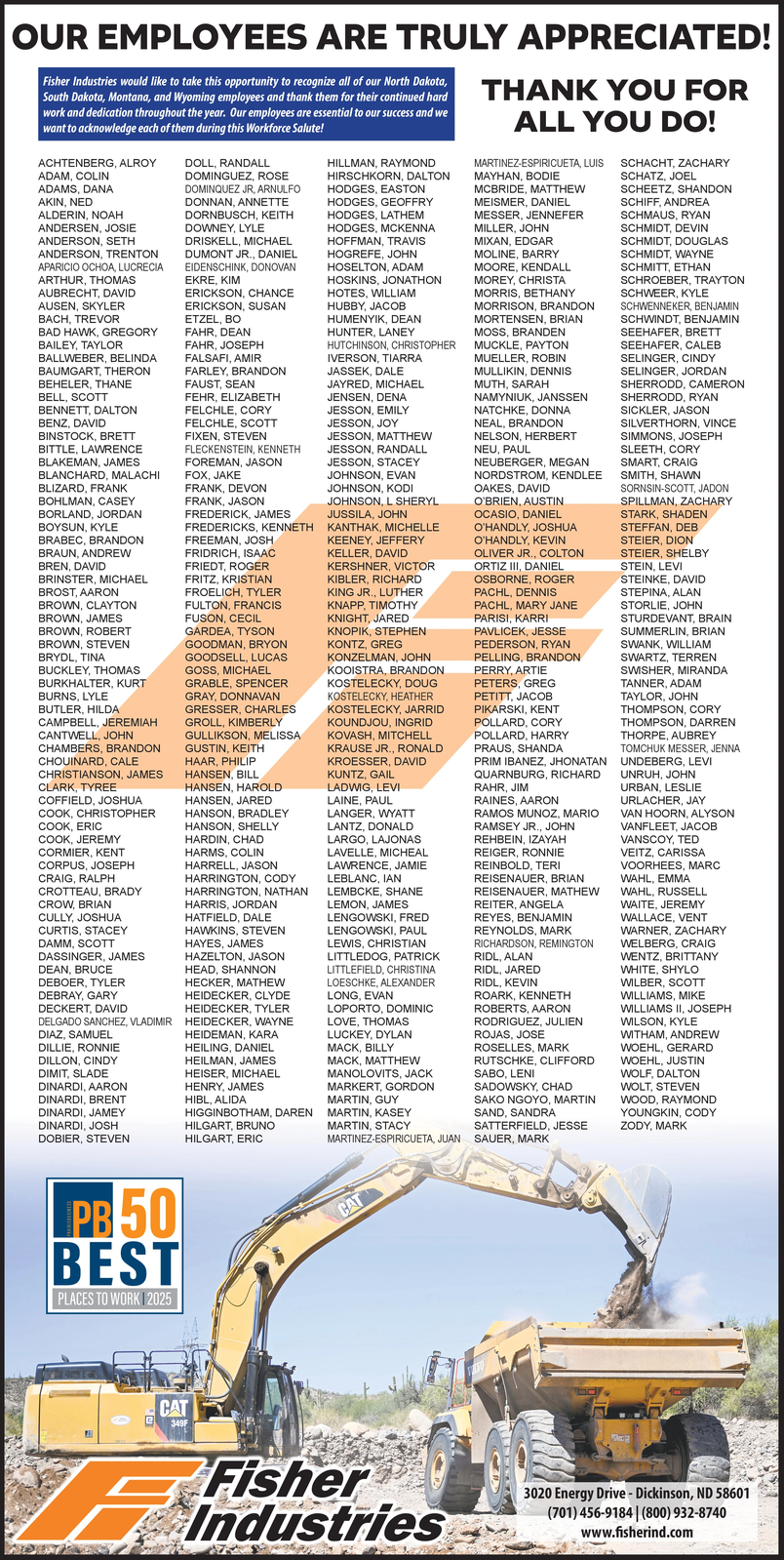 OUR EMPLOYEES ARE TRULY APPRECIATED!

Fisher Industries would like to take this opportunity to recognize all of our North Dakota, South Dakota, Montana, and Wyoming employees and thank them for their continued hard work and dedication throughout the year. Our employees are essential to our success and we want to acknowledge each of them during this Workforce Salute!

THANK YOU FOR ALL YOU DO!

ACHTENBERG, ALROY
ADAM, COLIN
ADAMS, DANA
AKIN, NED
ALDERIN, NOAH
ANDERSEN, JOSIE
ANDERSON, SETH
ANDERSON, TRENTON
APARICIO OCHOA, LUCRECIA
ARTHUR, THOMAS
AUBRECHT, DAVID
AUSEN, SKYLER
BACH, TREVOR
BAD HAWK, GREGORY
BAILEY, TAYLOR
BALLWEBER, BELINDA
BAUMGART, THERON
BEHELER, THANE
BELL, SCOTT
BENNETT, DALTON
BENZ, DAVID
BINSTOCK, BRETT
BITTLE, LAWRENCE
BLAKEMAN, JAMES
BLANCHARD, MALACHI
BLIZARD, FRANK
BOHLMAN, CASEY
BORLAND, JORDAN
BOYSUN, KYLE
BRABEC, BRANDON
BRAUN, ANDREW
BREN, DAVID
BRINSTER, MICHAEL
BROST, AARON
BROWN, CLAYTON
BROWN, JAMES
BROWN, ROBERT
BROWN, STEVEN
BRYDL, TINA
BUCKLEY, THOMAS
BURKHALTER, KURT
BURNS, LYLE
BUTLER, HILDA
CAMPBELL, JEREMIAH
CANTWELL, JOHN
CHAMBERS, BRANDON
CHOUINARD, CALE
CHRISTIANSON, JAMES
CLARK, TYREE
COFFIELD, JOSHUA
COOK, CHRISTOPHER
COOK, ERIC
COOK, JEREMY
CORMIER, KENT
CORPUS, JOSEPH
CRAIG, RALPH
CROTTEAU, BRADY
CROW, BRIAN
CULLY, JOSHUA
CURTIS, STACEY
DAMM, SCOTT
DASSINGER, JAMES
DEAN, BRUCE
DEBOER, TYLER
DEBRAY, GARY
DECKERT, DAVID
DELGADO SANCHEZ, VLADIMIR
DIAZ, SAMUEL
DILLIE, RONNIE
DILLON, CINDY
DIMIT, SLADE
DINARDI, AARON
DINARDI, BRENT
DINARDI, JAMEY
DINARDI, JOSH
DOBIER, STEVEN

DOLL, RANDALL
DOMINGUEZ, ROSE
DOMINQUEZ JR, ARNULFO
DONNAN, ANNETTE
DORNBUSCH, KEITH
DOWNEY, LYLE
DRISKELL, MICHAEL
DUMONT JR., DANIEL
EIDENSCHINK, DONOVAN
EKRE, KIM
ERICKSON, CHANCE
ERICKSON, SUSAN
ETZEL, BO
FAHR, DEAN
FAHR, JOSEPH
FALSAFI, AMIR
FARLEY, BRANDON
FAUST, SEAN
FEHR, ELIZABETH
FELCHLE, CORY
FELCHLE, SCOTT
FIXEN, STEVEN
FLECKENSTEIN, KENNETH
FOREMAN, JASON
FOX, JAKE
FRANK, DEVON
FRANK, JASON
FREDERICK, JAMES
FREDERICKS, KENNETH
FREEMAN, JOSH
FRIDRICH, ISAAC
FRIEDT, ROGER
FRITZ, KRISTIAN
FROELICH, TYLER
FULTON, FRANCIS
FUSON, CECIL
GARDEA, TYSON
GOODMAN, BRYON
GOODSELL, LUCAS
GOSS, MICHAEL
GRABLE, SPENCER
GRAY, DONNAVAN
GRESSER, CHARLES
GROLL, KIMBERLY
GULLIKSON, MELISSA
GUSTIN, KEITH
HAAR, PHILIP
HANSEN, BILL
HANSEN, HAROLD
HANSEN, JARED
HANSON, BRADLEY
HANSON, SHELLY
HARDIN, CHAD
HARMS, COLIN
HARRELL, JASON
HARRINGTON, CODY
HARRINGTON, NATHAN
HARRIS, JORDAN
HATFIELD, DALE
HAWKINS, STEVEN
HAYES, JAMES
HAZELTON, JASON
HEAD, SHANNON
HECKER, MATHEW
HEIDECKER, CLYDE
HEIDECKER, TYLER
HEIDECKER, WAYNE
HEIDEMAN, KARA
HEILING, DANIEL
HEILMAN, JAMES
HEISER, MICHAEL
HENRY, JAMES
HIBL, ALIDA
HIGGINBOTHAM, DAREN
HILGART, BRUNO
HILGART, ERIC

HILLMAN, RAYMOND
HIRSCHKORN, DALTON
HODGES, EASTON
HODGES, GEOFFRY
HODGES, LATHEM
HODGES, MCKENNA
HOFFMAN, TRAVIS
HOGREFE, JOHN
HOSELTON, ADAM
HOSKINS, JONATHON
HOTES, WILLIAM
HUBBY, JACOB
HUMENYIK, DEAN
HUNTER, LANEY
HUTCHINSON, CHRISTOPHER
IVERSON, TIARRA
JASSEK, DALE
JAYRED, MICHAEL
JENSEN, DENA
JESSON, EMILY
JESSON, JOY
JESSON, MATTHEW
JESSON, RANDALL
JESSON, STACEY
JOHNSON, EVAN
JOHNSON, KODI
JOHNSON, L SHERYL
JUSSILA, JOHN
KANTHAK, MICHELLE
KEENEY, JEFFERY
KELLER, DAVID
KERSHNER, VICTOR
KIBLER, RICHARD
KING JR., LUTHER
KNAPP, TIMOTHY
KNIGHT, JARED
KNOPIK, STEPHEN
KONTZ, GREG
KONZELMAN, JOHN
KOOISTRA, BRANDON
KOSTELECKY, DOUG
KOSTELECKY, HEATHER
KOSTELECKY, JARRID
KOUNDJOU, INGRID
KOVASH, MITCHELL
KRAUSE JR., RONALD
KROESSER, DAVID
KUNTZ, GAIL
LADWIG, LEVI
LAINE, PAUL
LANGER, WYATT
LANTZ, DONALD
LARGO, LAJONAS
LAVELLE, MICHEAL
LAWRENCE, JAMIE
LEBLANC, IAN
LEMBCKE, SHANE
LEMON, JAMES
LENGOWSKI, FRED
LENGOWSKI, PAUL
LEWIS, CHRISTIAN
LITTLEDOG, PATRICK
LITTLEFIELD, CHRISTINA
LOESCHKE, ALEXANDER
LONG, EVAN
LOPORTO, DOMINIC
LOVE, THOMAS
LUCKEY, DYLAN
MACK, BILLY
MACK, MATTHEW
MANOLOVITS, JACK
MARKERT, GORDON
MARTIN, GUY
MARTIN, KASEY
MARTIN, STACY
MARTINEZ-ESPIRICUETA, JUAN

MARTINEZ-ESPIRICUETA, LUIS
MAYHAN, BODIE
MCBRIDE, MATTHEW
MEISMER, DANIEL
MESSER, JENNEFER
MILLER, JOHN
MIXAN, EDGAR
MOLINE, BARRY
MOORE, KENDALL
MOREY, CHRISTA
MORRIS, BETHANY
MORRISON, BRANDON
MORTENSEN, BRIAN
MOSS, BRANDEN
MUCKLE, PAYTON
MUELLER, ROBIN
MULLIKIN, DENNIS
MUTH, SARAH
NAMYNIUK, JANSSEN
NATCHKE, DONNA
NEAL, BRANDON
NELSON, HERBERT
NEU, PAUL
NEUBERGER, MEGAN
NORDSTROM, KENDLEE
OAKES, DAVID
O'BRIEN, AUSTIN
OCASIO, DANIEL
O'HANDLY, JOSHUA
O'HANDLY, KEVIN
OLIVER JR., COLTON
ORTIZ III, DANIEL
OSBORNE, ROGER
PACHL, DENNIS
PACHL, MARY JANE
PARISI, KARRI
PAVLICEK, JESSE
PEDERSON, RYAN
PELLING, BRANDON
PERRY, ARTIE
PETERS, GREG
PETITT, JACOB
PIKARSKI, KENT
POLLARD, CORY
POLLARD, HARRY
PRAUS, SHANDA
PRIM IBANEZ, JHONATAN
QUARNBURG, RICHARD
RAHR, JIM
RAINES, AARON
RAMOS MUNOZ, MARIO
RAMSEY JR., JOHN
REHBEIN, IZAYAH
REIGER, RONNIE
REINBOLD, TERI
REISENAUER, BRIAN
REISENAUER, MATHEW
REITER, ANGELA
REYES, BENJAMIN
REYNOLDS, MARK
RICHARDSON, REMINGTON
RIDL, ALAN
RIDL, JARED
RIDL, KEVIN
ROARK, KENNETH
ROBERTS, AARON
RODRIGUEZ, JULIEN
ROJAS, JOSE
ROSELLES, MARK
RUTSCHKE, CLIFFORD
SABO, LENI
SADOWSKY, CHAD
SAKO NGOYO, MARTIN
SAND, SANDRA
SATTERFIELD, JESSE
SAUER, MARK

SCHACHT, ZACHARY
SCHATZ, JOEL
SCHEETZ, SHANDON
SCHIFF, ANDREA
SCHMAUS, RYAN
SCHMIDT, DEVIN
SCHMIDT, DOUGLAS
SCHMIDT, WAYNE
SCHMITT, ETHAN
SCHROEBER, TRAYTON
SCHWEER, KYLE
SCHWENNEKER, BENJAMIN
SCHWINDT, BENJAMIN
SEEHAFER, BRETT
SEEHAFER, CALEB
SELINGER, CINDY
SELINGER, JORDAN
SHERRODD, CAMERON
SHERRODD, RYAN
SICKLER, JASON
SILVERTHORN, VINCE
SIMMONS, JOSEPH
SLEETH, CORY
SMART, CRAIG
SMITH, SHAWN
SORNSIN-SCOTT, JADON
SPILLMAN, ZACHARY
STARK, SHADEN
STEFFAN, DEB
STEIER, DION
STEIER, SHELBY
STEIN, LEVI
STEINKE, DAVID
STEPINA, ALAN
STORLIE, JOHN
STURDEVANT, BRAIN
SUMMERLIN, BRIAN
SWANK, WILLIAM
SWARTZ, TERREN
SWISHER, MIRANDA
TANNER, ADAM
TAYLOR, JOHN
THOMPSON, CORY
THOMPSON, DARREN
THORPE, AUBREY
TOMCHUK MESSER, JENNA
UNDEBERG, LEVI
UNRUH, JOHN
URBAN, LESLIE
URLACHER, JAY
VAN HOORN, ALYSON
VANFLEET, JACOB
VANSCOY, TED
VEITZ, CARISSA
VOORHEES, MARC
WAHL, EMMA
WAHL, RUSSELL
WAITE, JEREMY
WALLACE, VENT
WARNER, ZACHARY
WELBERG, CRAIG
WENTZ, BRITTANY
WHITE, SHYLO
WILBER, SCOTT
WILLIAMS, MIKE
WILLIAMS II, JOSEPH
WILSON, KYLE
WITHAM, ANDREW
WOEHL, GERARD
WOEHL, JUSTIN
WOLF, DALTON
WOLT, STEVEN
WOOD, RAYMOND
YOUNGKIN, CODY
ZODY, MARK

PB 50 BEST
PLACES TO WORK | 2025

CAT
CAT 349F

Fisher Industries

3020 Energy Drive - Dickinson, ND 58601
(701) 456-9184 | (800) 932-8740
www.fisherind.com